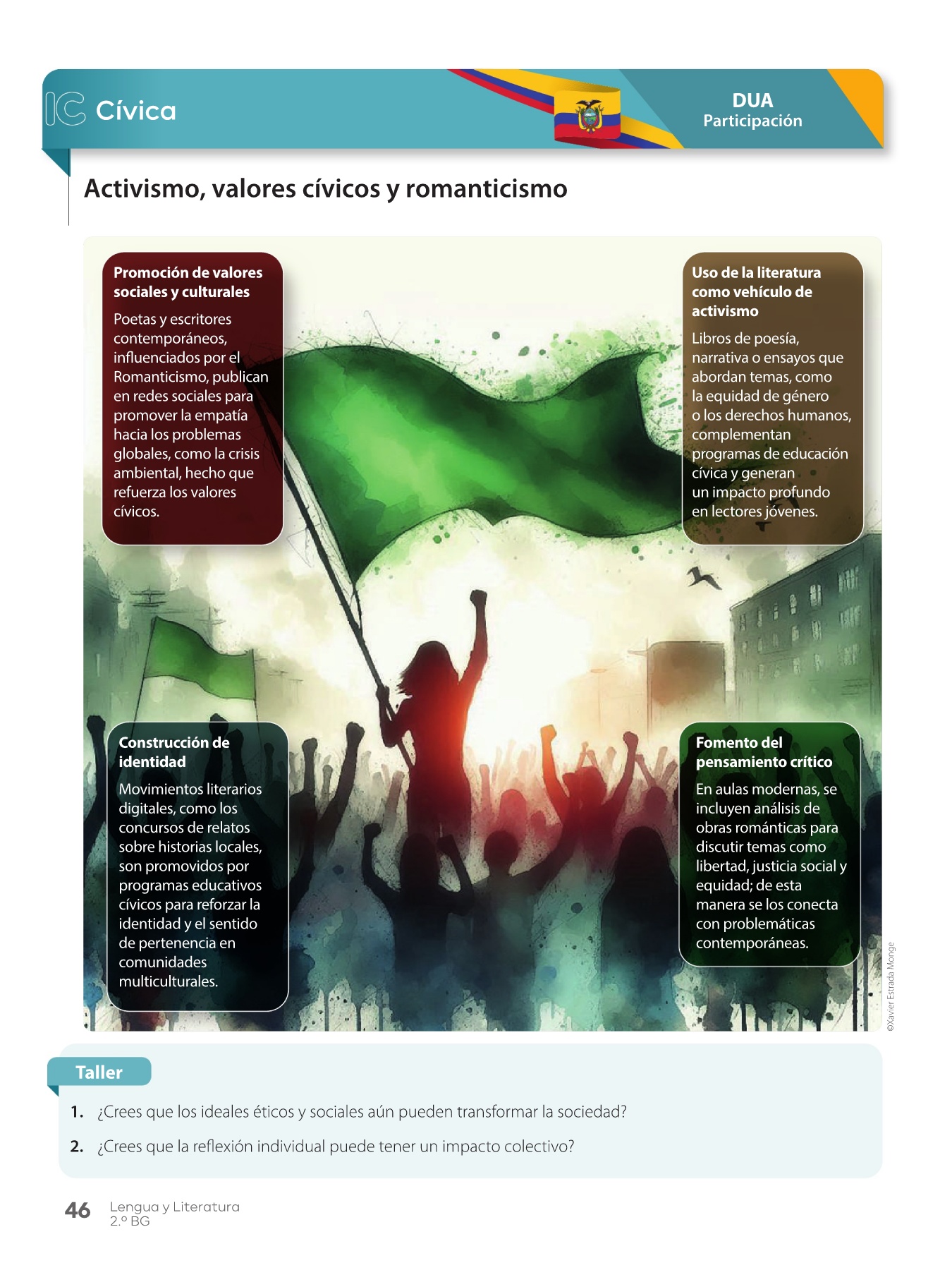 IC Cívica

DUA
Participación

Activismo, valores cívicos y romanticismo

Promoción de valores sociales y culturales

Poetas y escritores contemporáneos, influenciados por el Romanticismo, publican en redes sociales para promover la empatía hacia los problemas globales, como la crisis ambiental, hecho que refuerza los valores cívicos.

Uso de la literatura como vehículo de activismo

Libros de poesía, narrativa o ensayos que abordan temas, como la equidad de género o los derechos humanos, complementan programas de educación cívica y generan un impacto profundo en lectores jóvenes.

Construcción de identidad

Movimientos literarios digitales, como los concursos de relatos sobre historias locales, son promovidos por programas educativos cívicos para reforzar la identidad y el sentido de pertenencia en comunidades multiculturales.

Fomento del pensamiento crítico

En aulas modernas, se incluyen análisis de obras románticas para discutir temas como libertad, justicia social y equidad; de esta manera se los conecta con problemáticas contemporáneas.

©Xavier Estrada Monge

Taller

1. ¿Crees que los ideales éticos y sociales aún pueden transformar la sociedad?

2. ¿Crees que la reflexión individual puede tener un impacto colectivo?

46 Lengua y Literatura
2.º BG